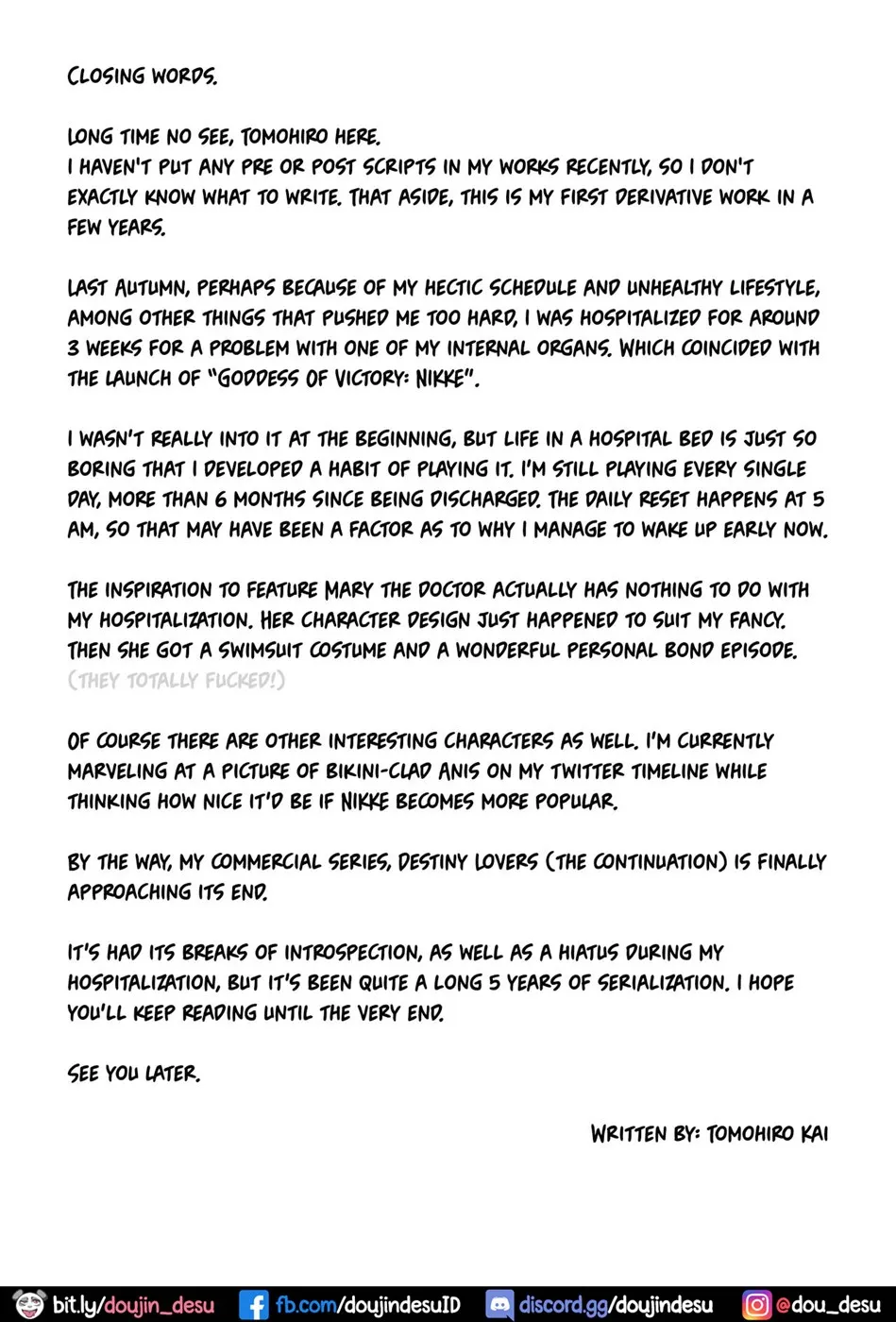 CLOSING WORDS.

LONG TIME NO SEE, TOMOHIRO HERE.
I HAVEN'T PUT ANY PRE OR POST SCRIPTS IN MY WORKS RECENTLY, SO I DON'T EXACTLY KNOW WHAT TO WRITE. THAT ASIDE, THIS IS MY FIRST DERIVATIVE WORK IN A FEW YEARS.

LAST AUTUMN, PERHAPS BECAUSE OF MY HECTIC SCHEDULE AND UNHEALTHY LIFESTYLE, AMONG OTHER THINGS THAT PUSHED ME TOO HARD, I WAS HOSPITALIZED FOR AROUND 3 WEEKS FOR A PROBLEM WITH ONE OF MY INTERNAL ORGANS. WHICH COINCIDED WITH THE LAUNCH OF "GODDESS OF VICTORY: NIKKE".

I WASN'T REALLY INTO IT AT THE BEGINNING, BUT LIFE IN A HOSPITAL BED IS JUST SO BORING THAT I DEVELOPED A HABIT OF PLAYING IT. I'M STILL PLAYING EVERY SINGLE DAY, MORE THAN 6 MONTHS SINCE BEING DISCHARGED. THE DAILY RESET HAPPENS AT 5 AM, SO THAT MAY HAVE BEEN A FACTOR AS TO WHY I MANAGE TO WAKE UP EARLY NOW.

THE INSPIRATION TO FEATURE MARY THE DOCTOR ACTUALLY HAS NOTHING TO DO WITH MY HOSPITALIZATION. HER CHARACTER DESIGN JUST HAPPENED TO SUIT MY FANCY. THEN SHE GOT A SWIMSUIT COSTUME AND A WONDERFUL PERSONAL BOND EPISODE. (THEY TOTALLY FUCKED!)

OF COURSE THERE ARE OTHER INTERESTING CHARACTERS AS WELL. I'M CURRENTLY MARVELING AT A PICTURE OF BIKINI-CLAD ANIS ON MY TWITTER TIMELINE WHILE THINKING HOW NICE IT'D BE IF NIKKE BECOMES MORE POPULAR.

BY THE WAY, MY COMMERCIAL SERIES, DESTINY LOVERS (THE CONTINUATION) IS FINALLY APPROACHING ITS END.

IT'S HAD ITS BREAKS OF INTROSPECTION, AS WELL AS A HIATUS DURING MY HOSPITALIZATION, BUT IT'S BEEN QUITE A LONG 5 YEARS OF SERIALIZATION. I HOPE YOU'LL KEEP READING UNTIL THE VERY END.

SEE YOU LATER.

WRITTEN BY: TOMOHIRO KAI

bit.ly/doujin_desu fb.com/doujindesuID discord.gg/doujindesu @dou_desu